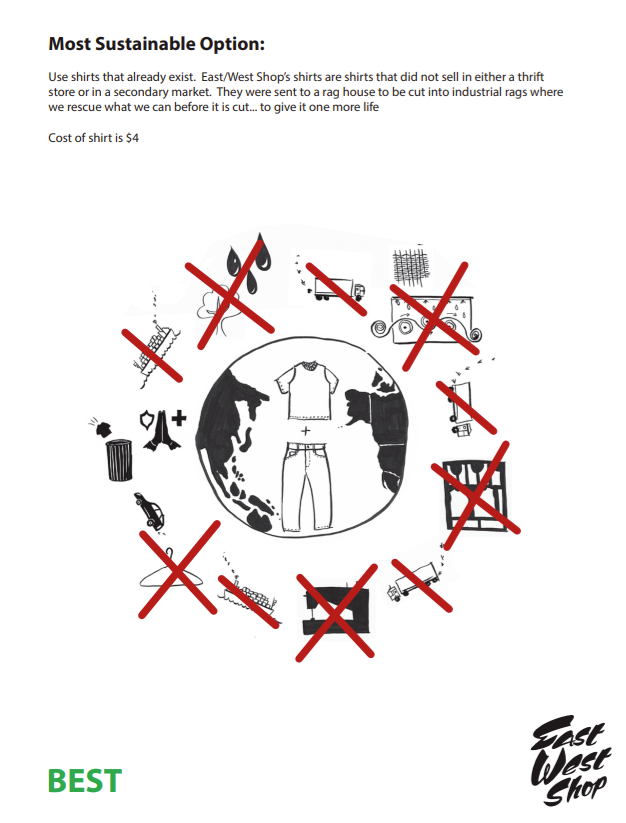 Most Sustainable Option:

Use shirts that already exist. East/West Shop's shirts are shirts that did not sell in either a thrift store or in a secondary market. They were sent to a rag house to be cut into industrial rags where we rescue what we can before it is cut... to give it one more life

Cost of shirt is $4

+

BEST

East West Shop